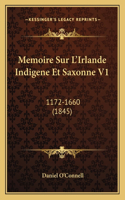 KESSINGER'S LEGACY REPRINTS

Memoire Sur L'Irlande Indigene Et Saxonne V1

1172-1660
(1845)

Daniel O'Connell